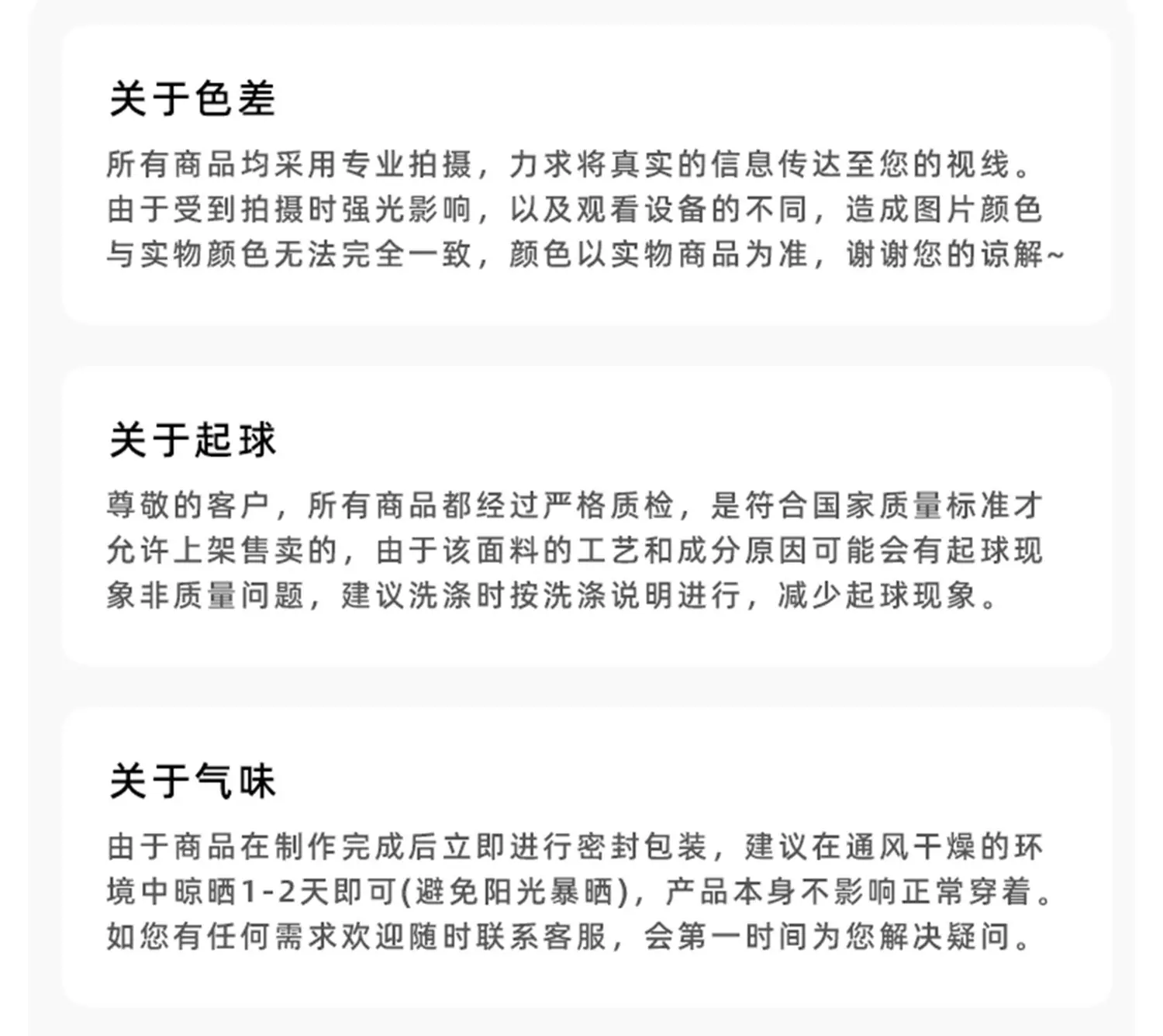 关于色差

所有商品均采用专业拍摄，力求将真实的信息传达至您的视线。由于受到拍摄时强光影响，以及观看设备的不同，造成图片颜色与实物颜色无法完全一致，颜色以实物商品为准，谢谢您的谅解~

关于起球

尊敬的客户，所有商品都经过严格质检，是符合国家质量标准才允许上架售卖的，由于该面料的工艺和成分原因可能会有起球现象非质量问题，建议洗涤时按洗涤说明进行，减少起球现象。

关于气味

由于商品在制作完成后立即进行密封包装，建议在通风干燥的环境中晾晒1-2天即可(避免阳光暴晒)，产品本身不影响正常穿着。如您有任何需求欢迎随时联系客服，会第一时间为您解决疑问。